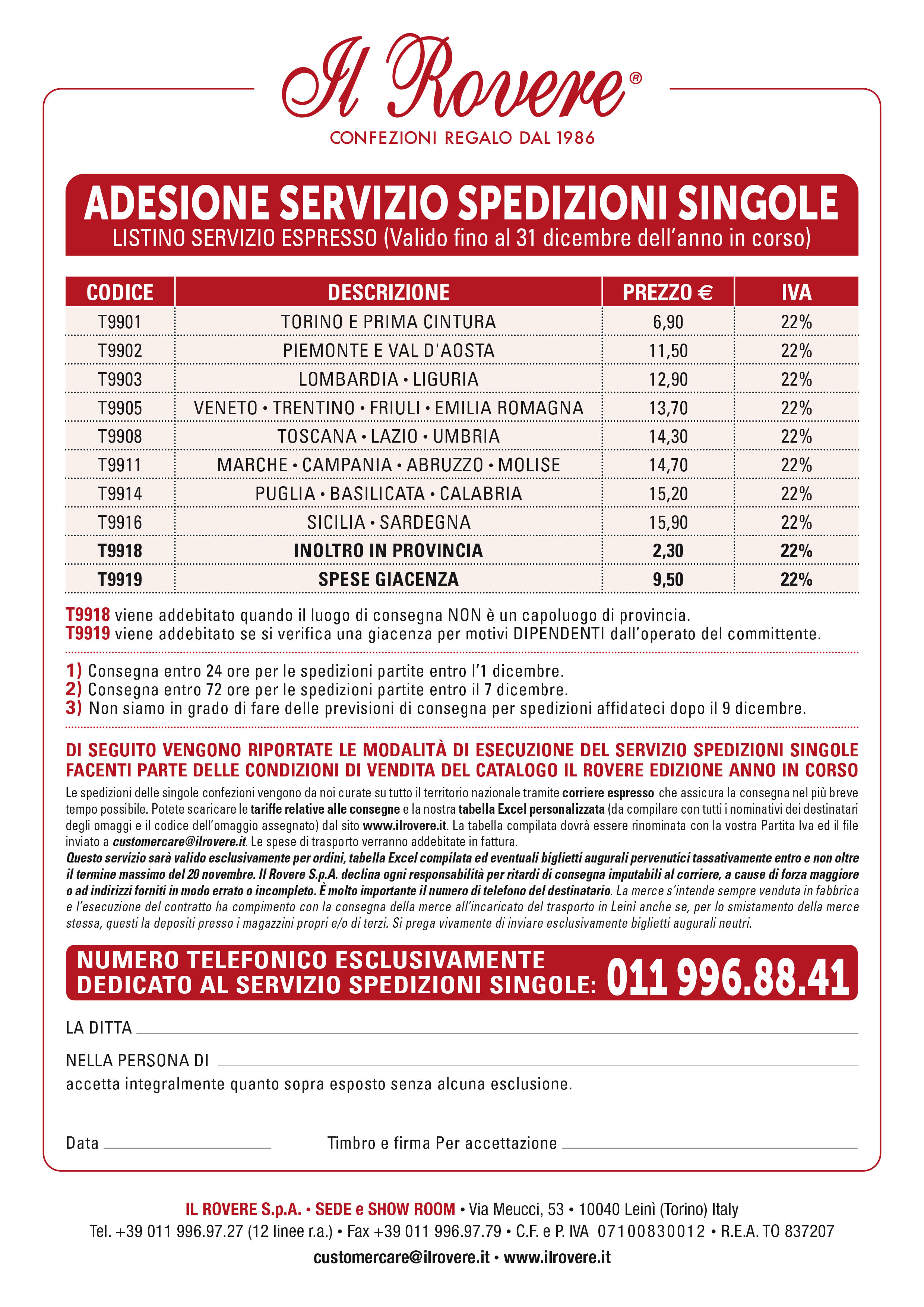 Il Rovere®
CONFEZIONI REGALO DAL 1986

ADESIONE SERVIZIO SPEDIZIONI SINGOLE
LISTINO SERVIZIO ESPRESSO (Valido fino al 31 dicembre dell'anno in corso)

| CODICE | DESCRIZIONE | PREZZO € | IVA |
|---|---|---|---|
| T9901 | TORINO E PRIMA CINTURA | 6,90 | 22% |
| T9902 | PIEMONTE E VAL D'AOSTA | 11,50 | 22% |
| T9903 | LOMBARDIA • LIGURIA | 12,90 | 22% |
| T9905 | VENETO • TRENTINO • FRIULI • EMILIA ROMAGNA | 13,70 | 22% |
| T9908 | TOSCANA • LAZIO • UMBRIA | 14,30 | 22% |
| T9911 | MARCHE • CAMPANIA • ABRUZZO • MOLISE | 14,70 | 22% |
| T9914 | PUGLIA • BASILICATA • CALABRIA | 15,20 | 22% |
| T9916 | SICILIA • SARDEGNA | 15,90 | 22% |
| T9918 | INOLTRO IN PROVINCIA | 2,30 | 22% |
| T9919 | SPESE GIACENZA | 9,50 | 22% |

T9918 viene addebitato quando il luogo di consegna NON è un capoluogo di provincia.
T9919 viene addebitato se si verifica una giacenza per motivi DIPENDENTI dall'operato del committente.

1) Consegna entro 24 ore per le spedizioni partite entro l'1 dicembre.
2) Consegna entro 72 ore per le spedizioni partite entro il 7 dicembre.
3) Non siamo in grado di fare delle previsioni di consegna per spedizioni affidateci dopo il 9 dicembre.

DI SEGUITO VENGONO RIPORTATE LE MODALITÀ DI ESECUZIONE DEL SERVIZIO SPEDIZIONI SINGOLE FACENTI PARTE DELLE CONDIZIONI DI VENDITA DEL CATALOGO IL ROVERE EDIZIONE ANNO IN CORSO
Le spedizioni delle singole confezioni vengono da noi curate su tutto il territorio nazionale tramite corriere espresso che assicura la consegna nel più breve tempo possibile. Potete scaricare le tariffe relative alle consegne e la nostra tabella Excel personalizzata (da compilare con tutti i nominativi dei destinatari degli omaggi e il codice dell'omaggio assegnato) dal sito www.ilrovere.it. La tabella compilata dovrà essere rinominata con la vostra Partita Iva ed il file inviato a customercare@ilrovere.it. Le spese di trasporto verranno addebitate in fattura.
Questo servizio sarà valido esclusivamente per ordini, tabella Excel compilata ed eventuali biglietti augurali pervenutici tassativamente entro e non oltre il termine massimo del 20 novembre. Il Rovere S.p.A. declina ogni responsabilità per ritardi di consegna imputabili al corriere, a cause di forza maggiore o ad indirizzi forniti in modo errato o incompleto. È molto importante il numero di telefono del destinatario. La merce s'intende sempre venduta in fabbrica e l'esecuzione del contratto ha compimento con la consegna della merce all'incaricato del trasporto in Leinì anche se, per lo smistamento della merce stessa, questi la depositi presso i magazzini propri e/o di terzi. Si prega vivamente di inviare esclusivamente biglietti augurali neutri.

NUMERO TELEFONICO ESCLUSIVAMENTE DEDICATO AL SERVIZIO SPEDIZIONI SINGOLE: 011 996.88.41

LA DITTA
NELLA PERSONA DI
accetta integralmente quanto sopra esposto senza alcuna esclusione.

Data
Timbro e firma Per accettazione

IL ROVERE S.p.A. • SEDE e SHOW ROOM • Via Meucci, 53 • 10040 Leinì (Torino) Italy
Tel. +39 011 996.97.27 (12 linee r.a.) • Fax +39 011 996.97.79 • C.F. e P. IVA 07100830012 • R.E.A. TO 837207
customercare@ilrovere.it • www.ilrovere.it